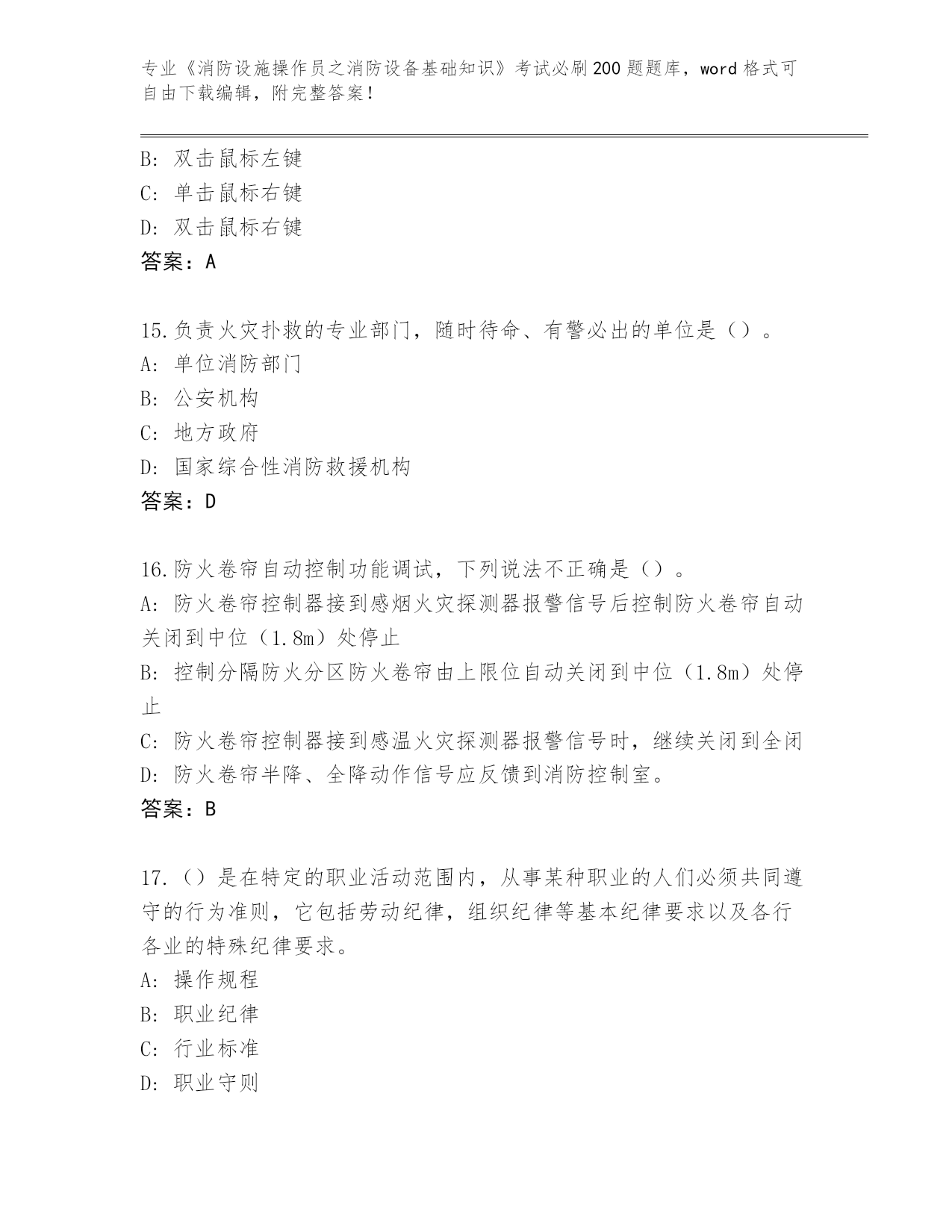 专业《消防设施操作员之消防设备基础知识》考试必刷200题题库，word格式可自由下载编辑，附完整答案！

B: 双击鼠标左键
C: 单击鼠标右键
D: 双击鼠标右键
答案：A

15.负责火灾扑救的专业部门，随时待命、有警必出的单位是（）。
A: 单位消防部门
B: 公安机构
C: 地方政府
D: 国家综合性消防救援机构
答案：D

16.防火卷帘自动控制功能调试，下列说法不正确是（）。
A: 防火卷帘控制器接到感烟火灾探测器报警信号后控制防火卷帘自动关闭到中位（1.8m）处停止
B: 控制分隔防火分区防火卷帘由上限位自动关闭到中位（1.8m）处停止
C: 防火卷帘控制器接到感温火灾探测器报警信号时，继续关闭到全闭
D: 防火卷帘半降、全降动作信号应反馈到消防控制室。
答案：B

17.（）是在特定的职业活动范围内，从事某种职业的人们必须共同遵守的行为准则，它包括劳动纪律，组织纪律等基本纪律要求以及各行各业的特殊纪律要求。
A: 操作规程
B: 职业纪律
C: 行业标准
D: 职业守则